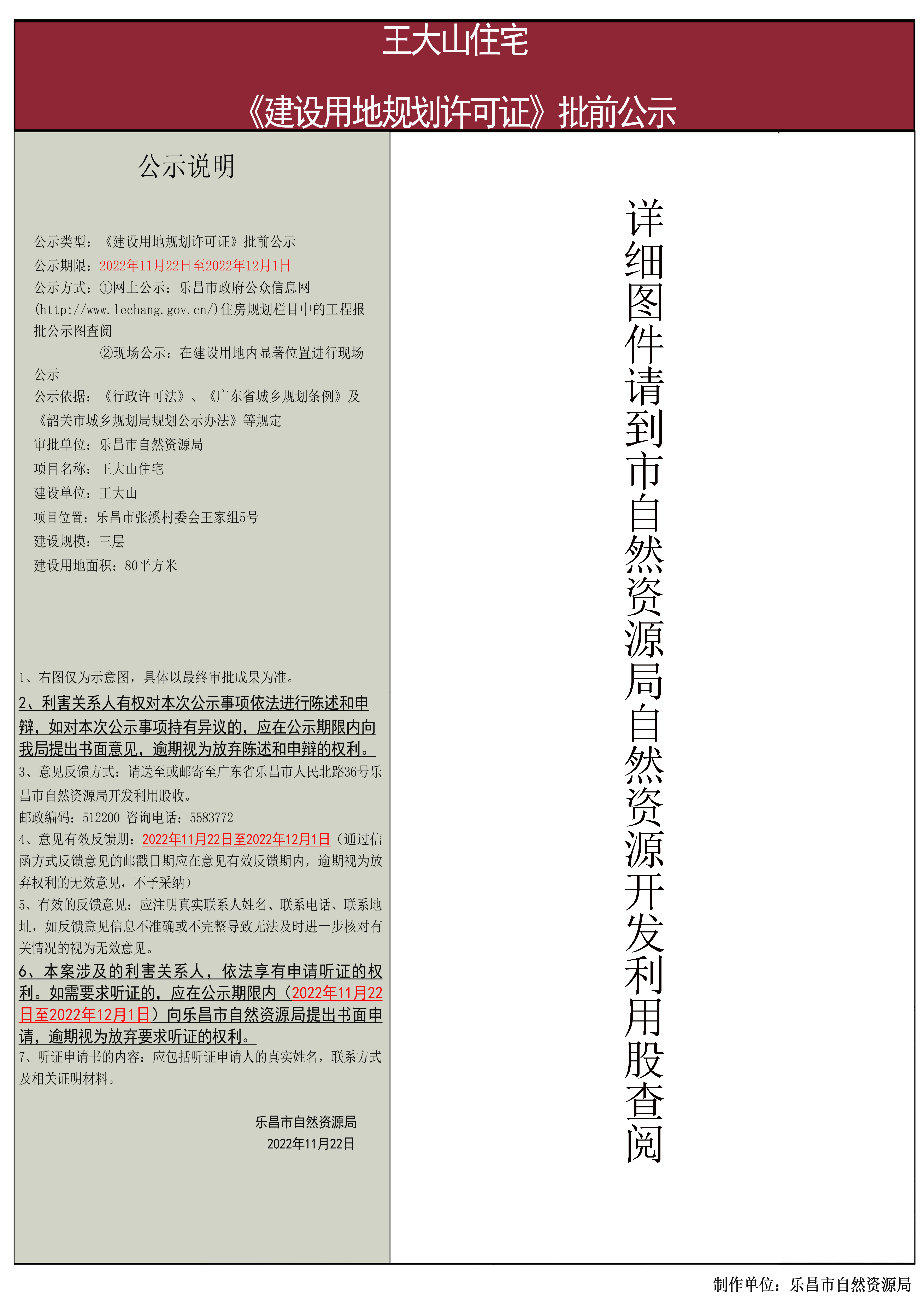 王大山住宅

《建设用地规划许可证》批前公示

公示说明

公示类型：《建设用地规划许可证》批前公示
公示期限：2022年11月22日至2022年12月1日
公示方式：①网上公示：乐昌市政府公众信息网(http://www.lechang.gov.cn/)住房规划栏目中的工程报批公示图查阅
②现场公示：在建设用地内显著位置进行现场公示
公示依据：《行政许可法》、《广东省城乡规划条例》及《韶关市城乡规划局规划公示办法》等规定
审批单位：乐昌市自然资源局
项目名称：王大山住宅
建设单位：王大山
项目位置：乐昌市张溪村委会王家组5号
建设规模：三层
建设用地面积：80平方米

1、右图仅为示意图，具体以最终审批成果为准。
2、利害关系人有权对本次公示事项依法进行陈述和申辩，如对本次公示事项持有异议的，应在公示期限内向我局提出书面意见，逾期视为放弃陈述和申辩的权利。
3、意见反馈方式：请送至或邮寄至广东省乐昌市人民北路36号乐昌市自然资源局开发利用股收。
邮政编码：512200 咨询电话：5583772
4、意见有效反馈期：2022年11月22日至2022年12月1日（通过信函方式反馈意见的邮戳日期应在意见有效反馈期内，逾期视为放弃权利的无效意见，不予采纳）
5、有效的反馈意见：应注明真实联系人姓名、联系电话、联系地址，如反馈意见信息不准确或不完整导致无法及时进一步核对有关情况的视为无效意见。
6、本案涉及的利害关系人，依法享有申请听证的权利。如需要求听证的，应在公示期限内（2022年11月22日至2022年12月1日）向乐昌市自然资源局提出书面申请，逾期视为放弃要求听证的权利。
7、听证申请书的内容：应包括听证申请人的真实姓名，联系方式及相关证明材料。

乐昌市自然资源局
2022年11月22日

详细图件请到市自然资源局自然资源开发利用股查阅

制作单位：乐昌市自然资源局